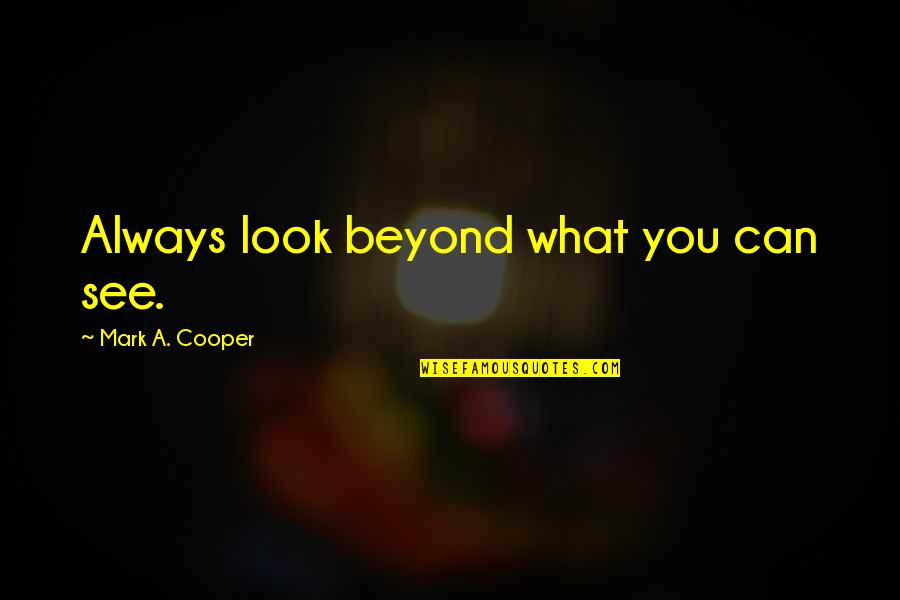 Always look beyond what you can see.

~ Mark A. Cooper

WISEFAMOUSQUOTES.COM